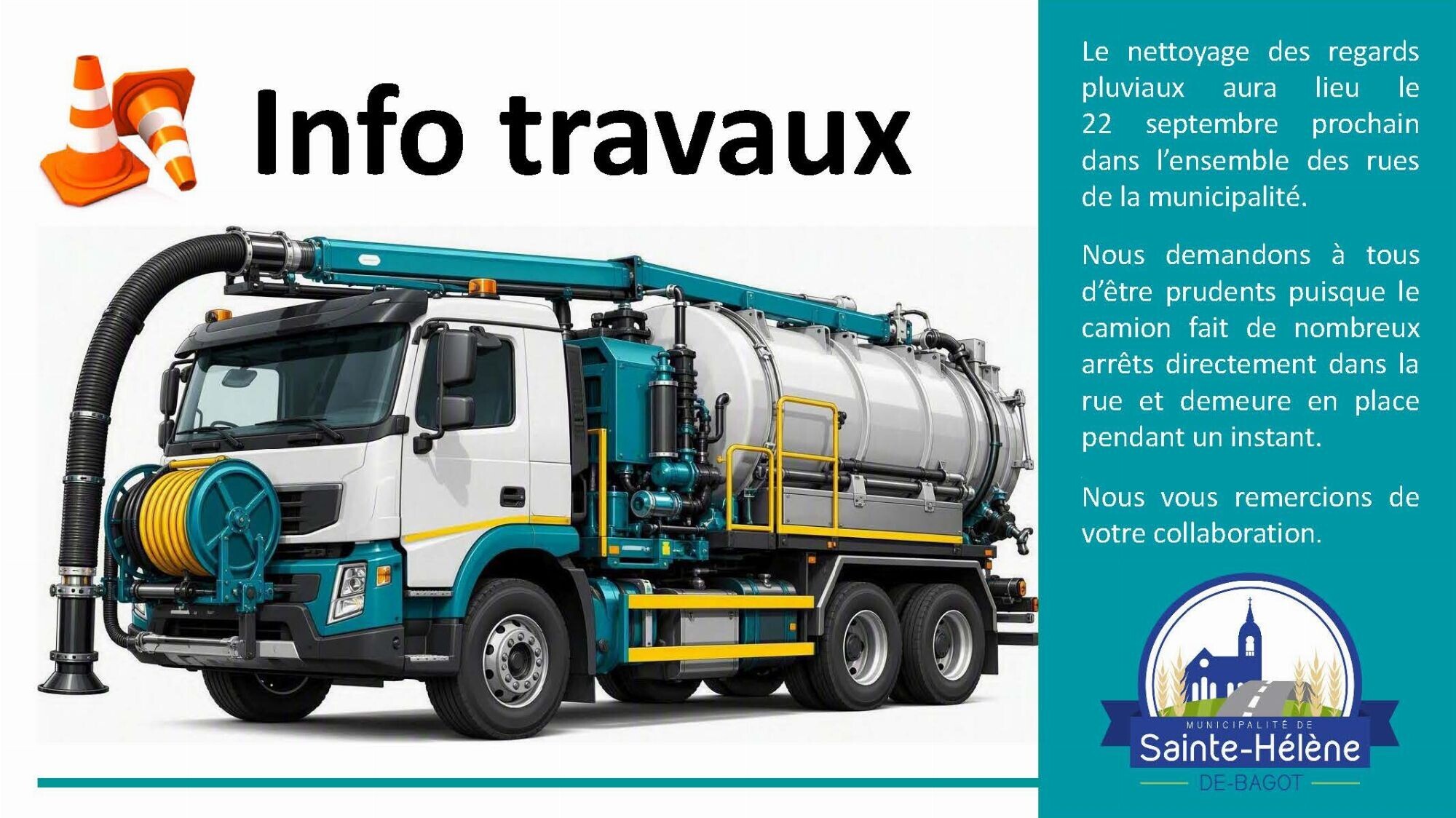 Info travaux

Le nettoyage des regards pluviaux aura lieu le 22 septembre prochain dans l'ensemble des rues de la municipalité.

Nous demandons à tous d'être prudents puisque le camion fait de nombreux arrêts directement dans la rue et demeure en place pendant un instant.

Nous vous remercions de votre collaboration.

MUNICIPALITÉ DE
Sainte-Hélène
DE-BAGOT